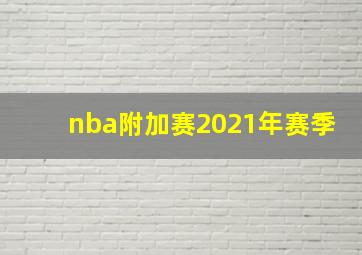 nba附加赛2021年赛季